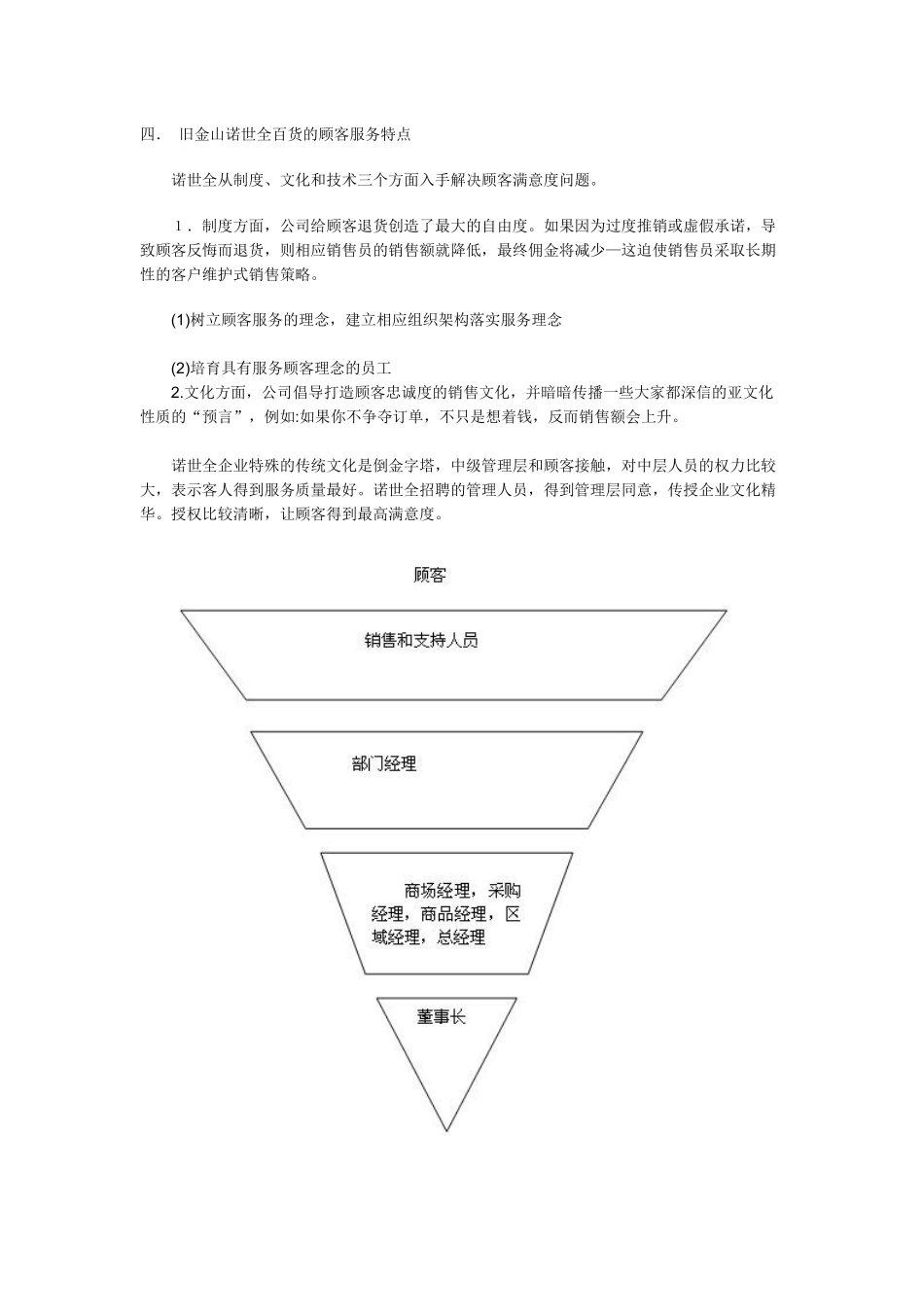 四． 旧金山诺世全百货的顾客服务特点

诺世全从制度、文化和技术三个方面入手解决顾客满意度问题。

1．制度方面，公司给顾客退货创造了最大的自由度。如果因为过度推销或虚假承诺，导致顾客反悔而退货，则相应销售员的销售额就降低，最终佣金将减少—这迫使销售员采取长期性的客户维护式销售策略。

(1)树立顾客服务的理念，建立相应组织架构落实服务理念

(2)培育具有服务顾客理念的员工
2.文化方面，公司倡导打造顾客忠诚度的销售文化，并暗暗传播一些大家都深信的亚文化性质的“预言”，例如:如果你不争夺订单，不只是想着钱，反而销售额会上升。

诺世全企业特殊的传统文化是倒金字塔，中级管理层和顾客接触，对中层人员的权力比较大，表示客人得到服务质量最好。诺世全招聘的管理人员，得到管理层同意，传授企业文化精华。授权比较清晰，让顾客得到最高满意度。

顾客

销售和支持人员

部门经理

商场经理，采购经理，商品经理，区域经理，总经理

董事长